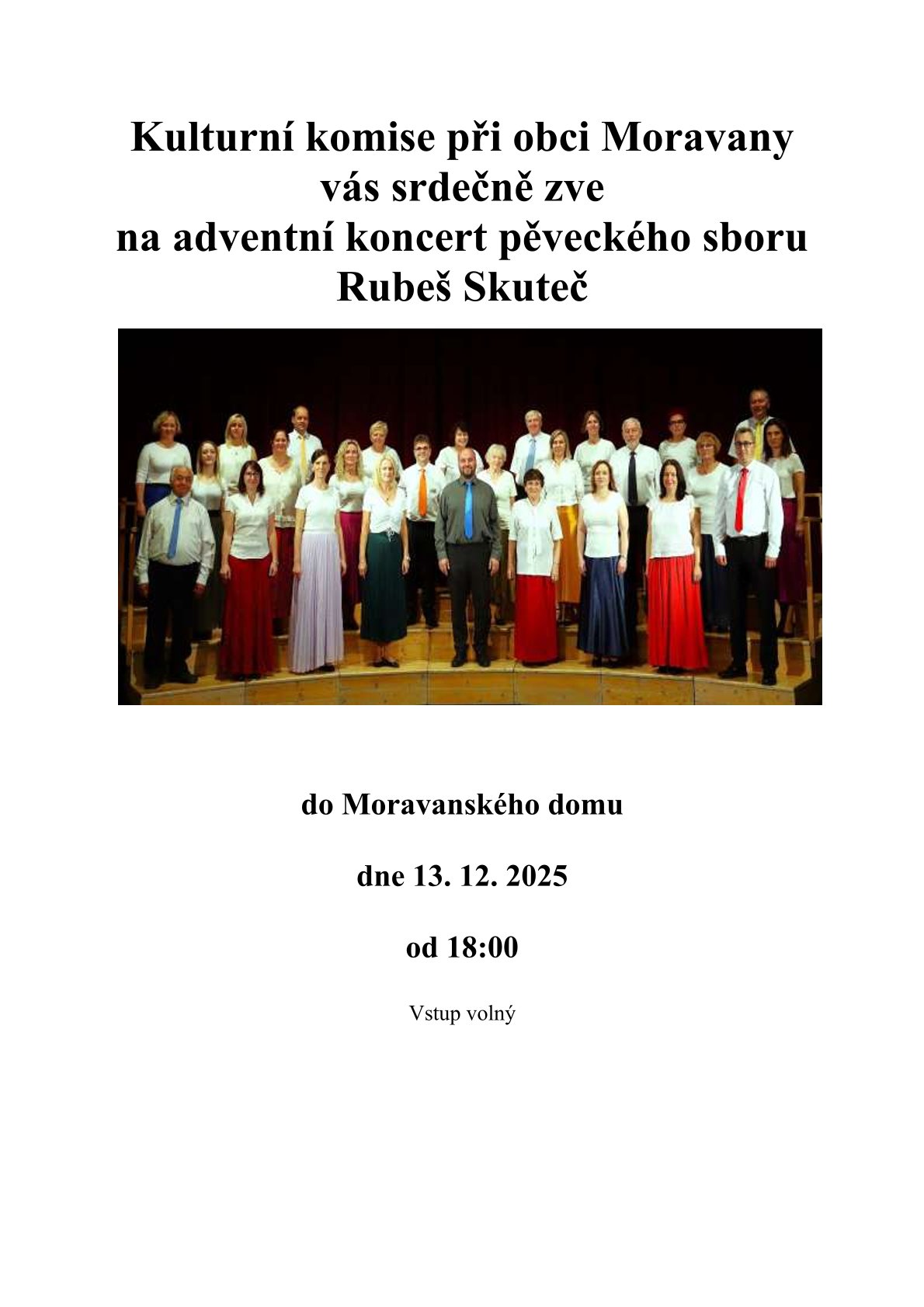 Kulturní komise při obci Moravany
vás srdečně zve
na adventní koncert pěveckého sboru
Rubeš Skuteč

do Moravanského domu

dne 13. 12. 2025

od 18:00

Vstup volný